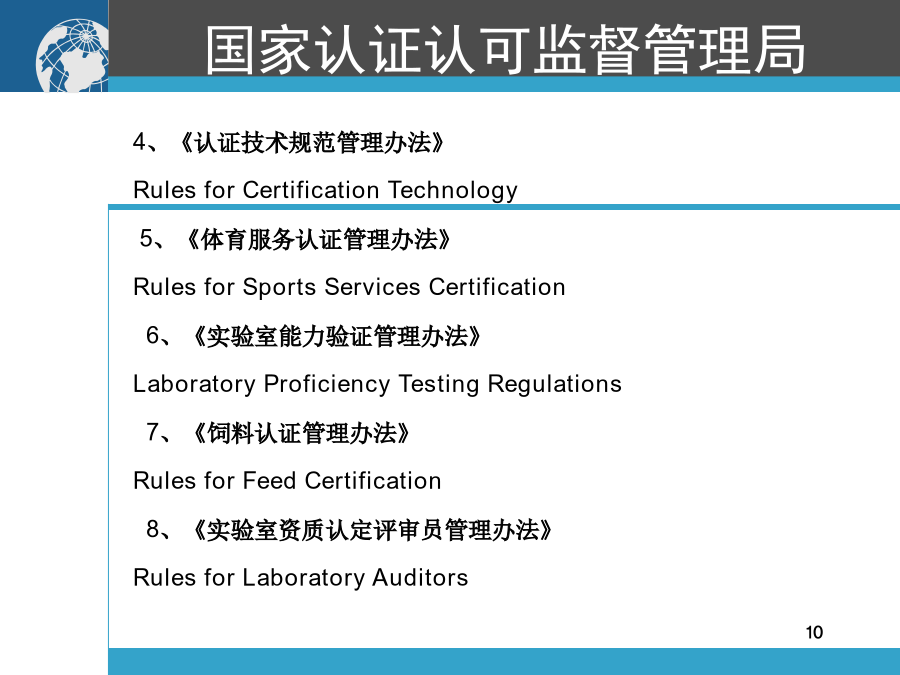 国家认证认可监督管理局

4、《认证技术规范管理办法》

Rules for Certification Technology

5、《体育服务认证管理办法》

Rules for Sports Services Certification

6、《实验室能力验证管理办法》

Laboratory Proficiency Testing Regulations

7、《饲料认证管理办法》

Rules for Feed Certification

8、《实验室资质认定评审员管理办法》

Rules for Laboratory Auditors

10